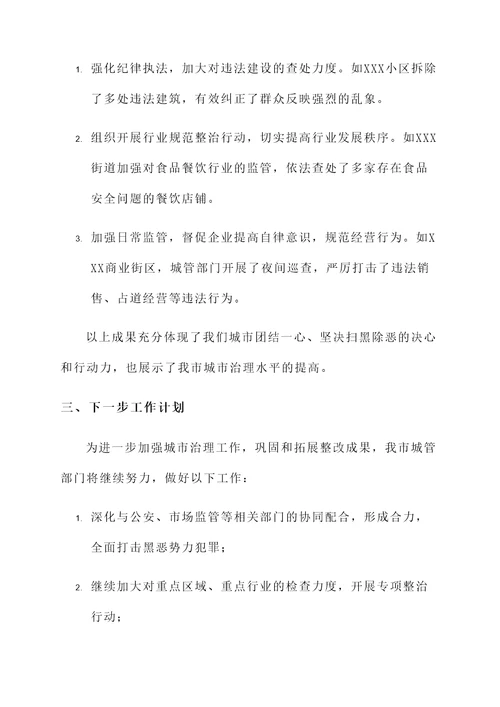 1. 强化纪律执法，加大对违法建设的查处力度。如XXX小区拆除了多处违法建筑，有效纠正了群众反映强烈的乱象。

2. 组织开展行业规范整治行动，切实提高行业发展秩序。如XXX街道加强对食品餐饮行业的监管，依法查处了多家存在食品安全问题的餐饮店铺。

3. 加强日常监管，督促企业提高自律意识，规范经营行为。如XXX商业街区，城管部门开展了夜间巡查，严厉打击了违法销售、占道经营等违法行为。

以上成果充分体现了我们城市团结一心、坚决扫黑除恶的决心和行动力，也展示了我市城市治理水平的提高。

三、下一步工作计划

为进一步加强城市治理工作，巩固和拓展整改成果，我市城管部门将继续努力，做好以下工作：

1. 深化与公安、市场监管等相关部门的协同配合，形成合力，全面打击黑恶势力犯罪；

2. 继续加大对重点区域、重点行业的检查力度，开展专项整治行动；